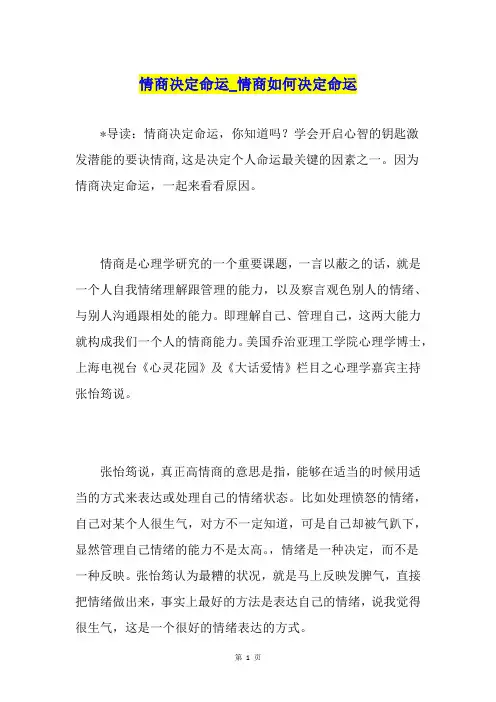 情商决定命运_情商如何决定命运

*导读：情商决定命运，你知道吗？学会开启心智的钥匙激发潜能的要诀情商,这是决定个人命运最关键的因素之一。因为情商决定命运，一起来看看原因。

情商是心理学研究的一个重要课题，一言以蔽之的话，就是一个人自我情绪理解跟管理的能力，以及察言观色别人的情绪、与别人沟通跟相处的能力。即理解自己、管理自己，这两大能力就构成我们一个人的情商能力。美国乔治亚理工学院心理学博士，上海电视台《心灵花园》及《大话爱情》栏目之心理学嘉宾主持张怡筠说。

张怡筠说，真正高情商的意思是指，能够在适当的时候用适当的方式来表达或处理自己的情绪状态。比如处理愤怒的情绪，自己对某个人很生气，对方不一定知道，可是自己却被气趴下，显然管理自己情绪的能力不是太高。，情绪是一种决定，而不是一种反映。张怡筠认为最糟的状况，就是马上反映发脾气，直接把情绪做出来，事实上最好的方法是表达自己的情绪，说我觉得很生气，这是一个很好的情绪表达的方式。

第 1 页